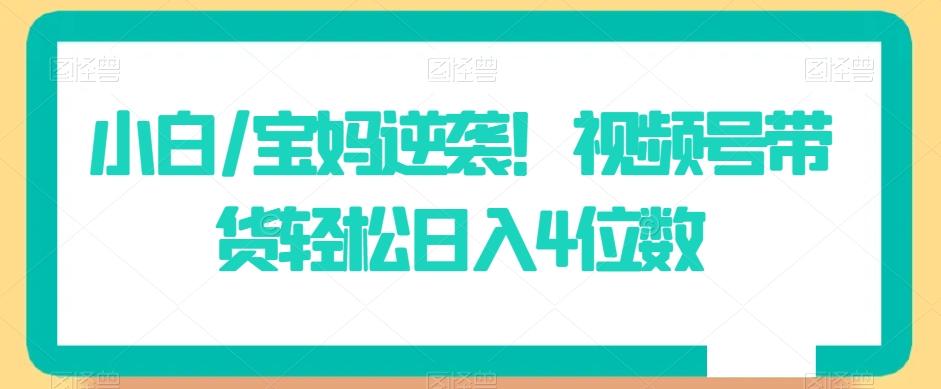 图怪兽 图怪兽 图怪兽

小白/宝妈逆袭！视频号带货轻松日入4位数

图怪兽 图怪兽 图怪兽